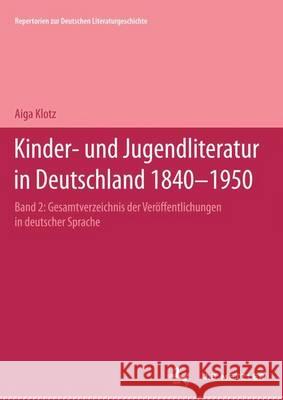 Repertorien zur Deutschen Literaturgeschichte

Aiga Klotz

Kinder- und Jugendliteratur in Deutschland 1840–1950

Band 2: Gesamtverzeichnis der Veröffentlichungen in deutscher Sprache

Kraina Książek